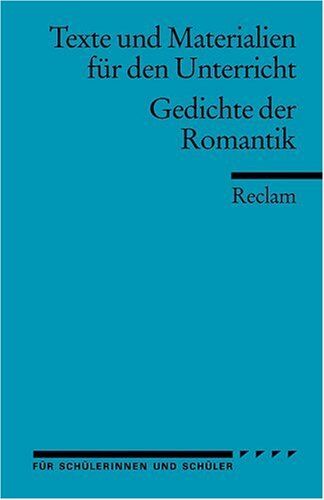 Texte und Materialien für den Unterricht

Gedichte der Romantik

Reclam

FÜR SCHÜLERINNEN UND SCHÜLER